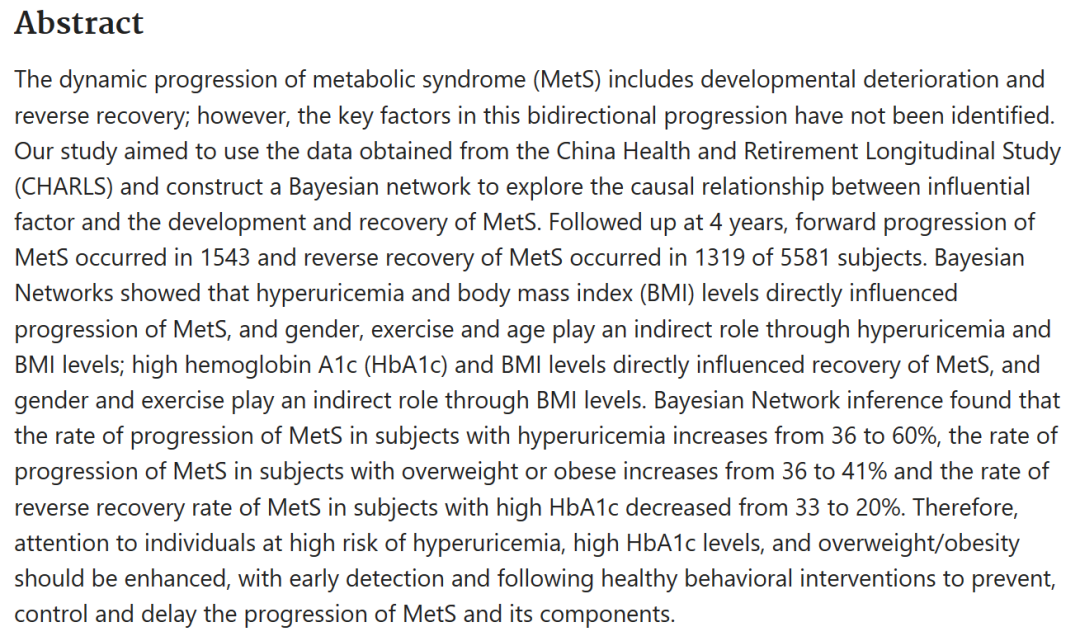 Abstract

The dynamic progression of metabolic syndrome (MetS) includes developmental deterioration and reverse recovery; however, the key factors in this bidirectional progression have not been identified. Our study aimed to use the data obtained from the China Health and Retirement Longitudinal Study (CHARLS) and construct a Bayesian network to explore the causal relationship between influential factor and the development and recovery of MetS. Followed up at 4 years, forward progression of MetS occurred in 1543 and reverse recovery of MetS occurred in 1319 of 5581 subjects. Bayesian Networks showed that hyperuricemia and body mass index (BMI) levels directly influenced progression of MetS, and gender, exercise and age play an indirect role through hyperuricemia and BMI levels; high hemoglobin A1c (HbA1c) and BMI levels directly influenced recovery of MetS, and gender and exercise play an indirect role through BMI levels. Bayesian Network inference found that the rate of progression of MetS in subjects with hyperuricemia increases from 36 to 60%, the rate of progression of MetS in subjects with overweight or obese increases from 36 to 41% and the rate of reverse recovery rate of MetS in subjects with high HbA1c decreased from 33 to 20%. Therefore, attention to individuals at high risk of hyperuricemia, high HbA1c levels, and overweight/obesity should be enhanced, with early detection and following healthy behavioral interventions to prevent, control and delay the progression of MetS and its components.